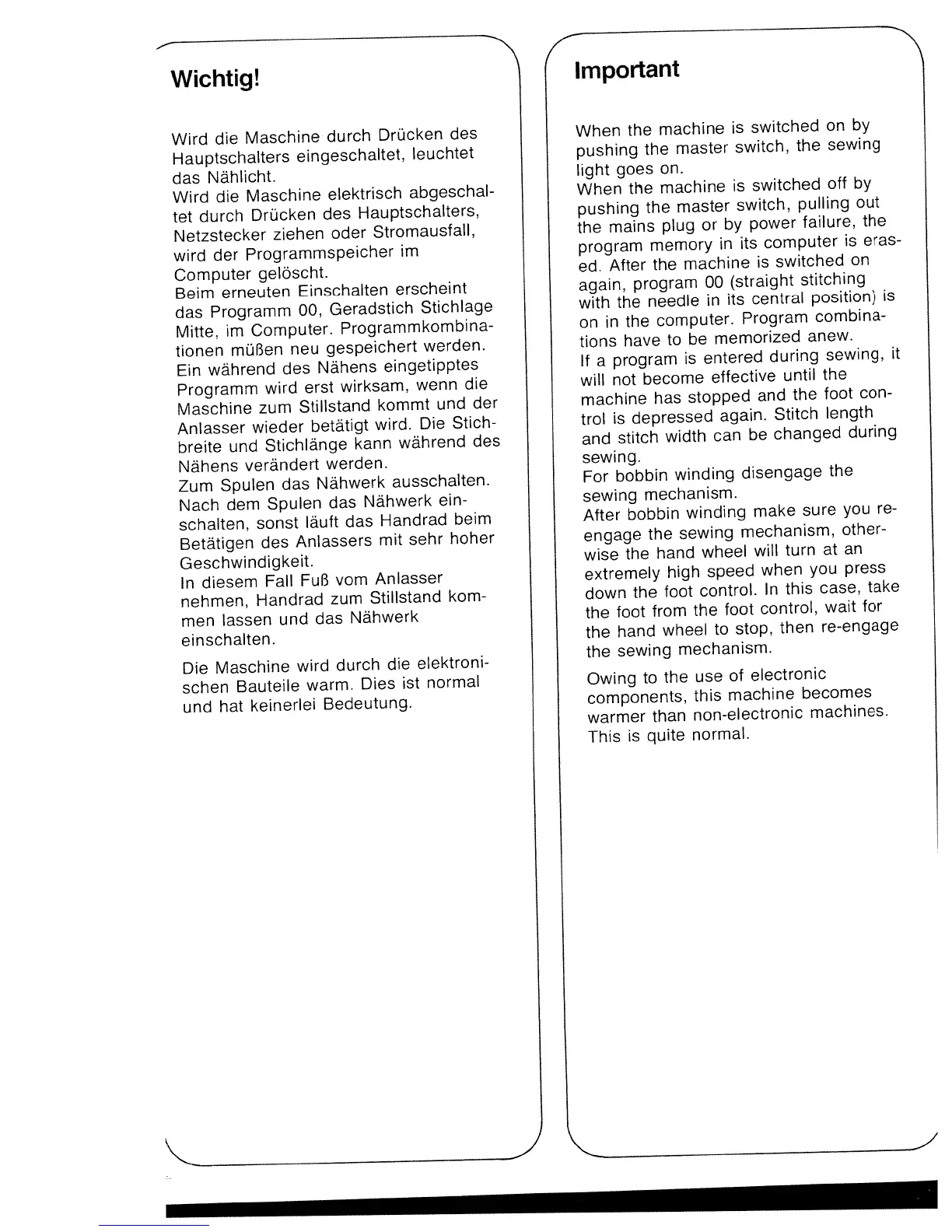 Wichtig!

Wird die Maschine durch Drücken des Hauptschalters eingeschaltet, leuchtet das Nählicht.
Wird die Maschine elektrisch abgeschaltet durch Drücken des Hauptschalters, Netzstecker ziehen oder Stromausfall, wird der Programmspeicher im Computer gelöscht.
Beim erneuten Einschalten erscheint das Programm 00, Geradstich Stichlage Mitte, im Computer. Programmkombinationen müßen neu gespeichert werden.
Ein während des Nähens eingetipptes Programm wird erst wirksam, wenn die Maschine zum Stillstand kommt und der Anlasser wieder betätigt wird. Die Stichbreite und Stichlänge kann während des Nähens verändert werden.
Zum Spulen das Nähwerk ausschalten.
Nach dem Spulen das Nähwerk einschalten, sonst läuft das Handrad beim Betätigen des Anlassers mit sehr hoher Geschwindigkeit.
In diesem Fall Fuß vom Anlasser nehmen, Handrad zum Stillstand kommen lassen und das Nähwerk einschalten.

Die Maschine wird durch die elektronischen Bauteile warm. Dies ist normal und hat keinerlei Bedeutung.

Important

When the machine is switched on by pushing the master switch, the sewing light goes on.
When the machine is switched off by pushing the master switch, pulling out the mains plug or by power failure, the program memory in its computer is erased. After the machine is switched on again, program 00 (straight stitching with the needle in its central position) is on in the computer. Program combinations have to be memorized anew.
If a program is entered during sewing, it will not become effective until the machine has stopped and the foot control is depressed again. Stitch length and stitch width can be changed during sewing.
For bobbin winding disengage the sewing mechanism.
After bobbin winding make sure you re-engage the sewing mechanism, otherwise the hand wheel will turn at an extremely high speed when you press down the foot control. In this case, take the foot from the foot control, wait for the hand wheel to stop, then re-engage the sewing mechanism.

Owing to the use of electronic components, this machine becomes warmer than non-electronic machines. This is quite normal.